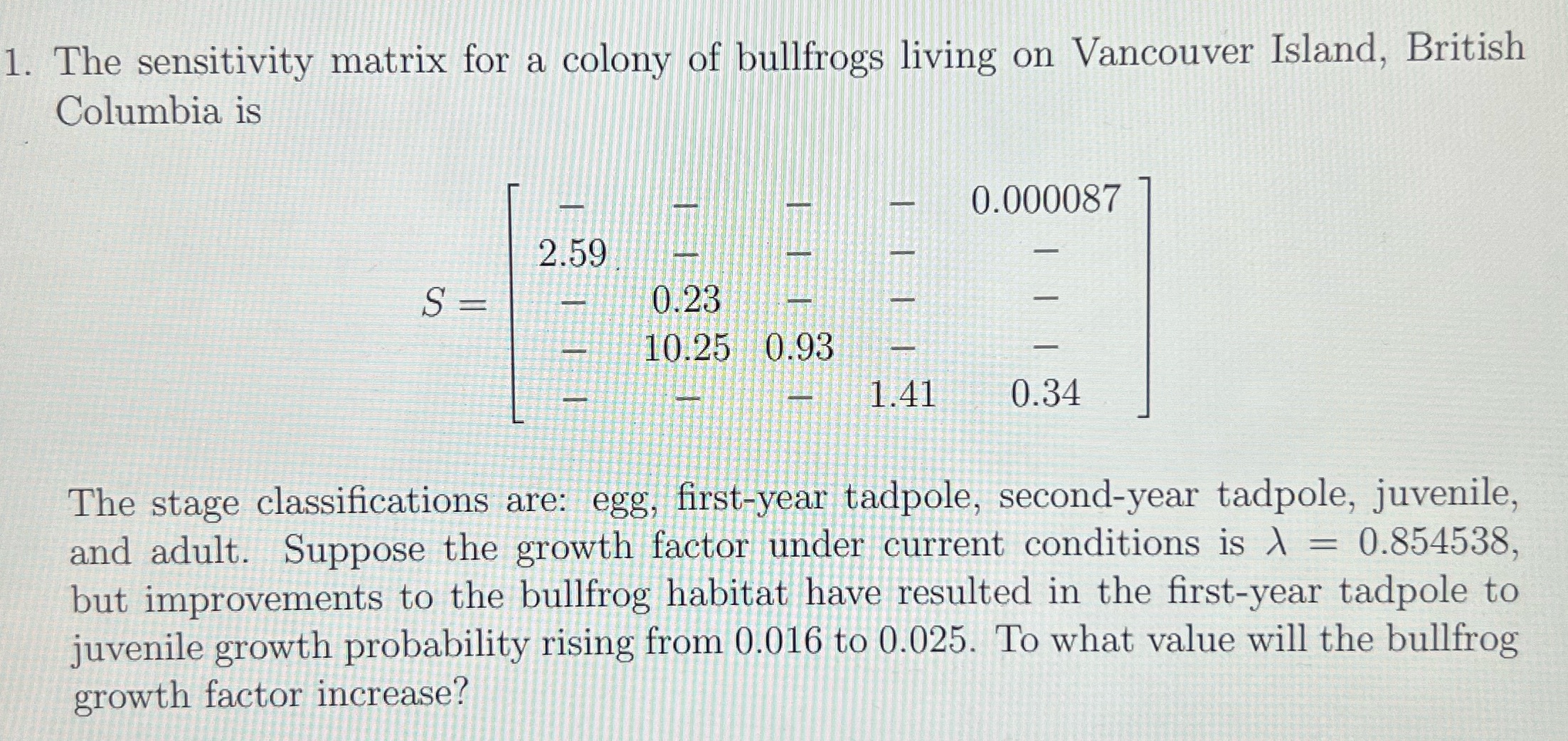 1. The sensitivity matrix for a colony of bullfrogs living on Vancouver Island, British Columbia is

$$S = \begin{bmatrix} - & - & - & - & 0.000087 \\ 2.59 & - & - & - & - \\ - & 0.23 & - & - & - \\ - & 10.25 & 0.93 & - & - \\ - & - & - & 1.41 & 0.34 \end{bmatrix}$$

The stage classifications are: egg, first-year tadpole, second-year tadpole, juvenile, and adult. Suppose the growth factor under current conditions is $\lambda = 0.854538$, but improvements to the bullfrog habitat have resulted in the first-year tadpole to juvenile growth probability rising from 0.016 to 0.025. To what value will the bullfrog growth factor increase?